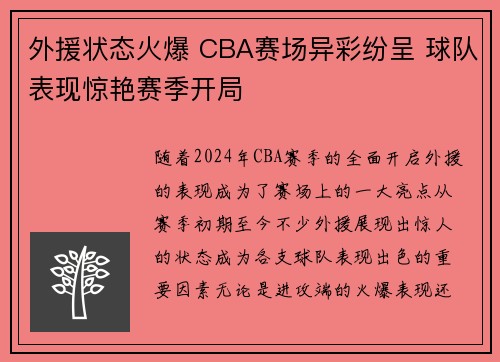 外援状态火爆 CBA赛场异彩纷呈 球队表现惊艳赛季开局

随着2024年CBA赛季的全面开启外援的表现成为了赛场上的一大亮点从赛季初期至今不少外援展现出惊人的状态成为各支球队表现出色的重要因素无论是进攻端的火爆表现还